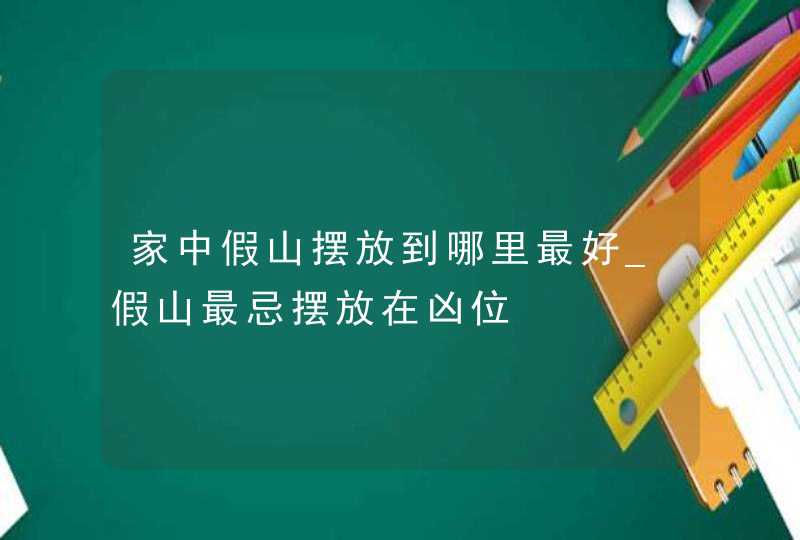 家中假山摆放到哪里最好_假山最忌摆放在凶位